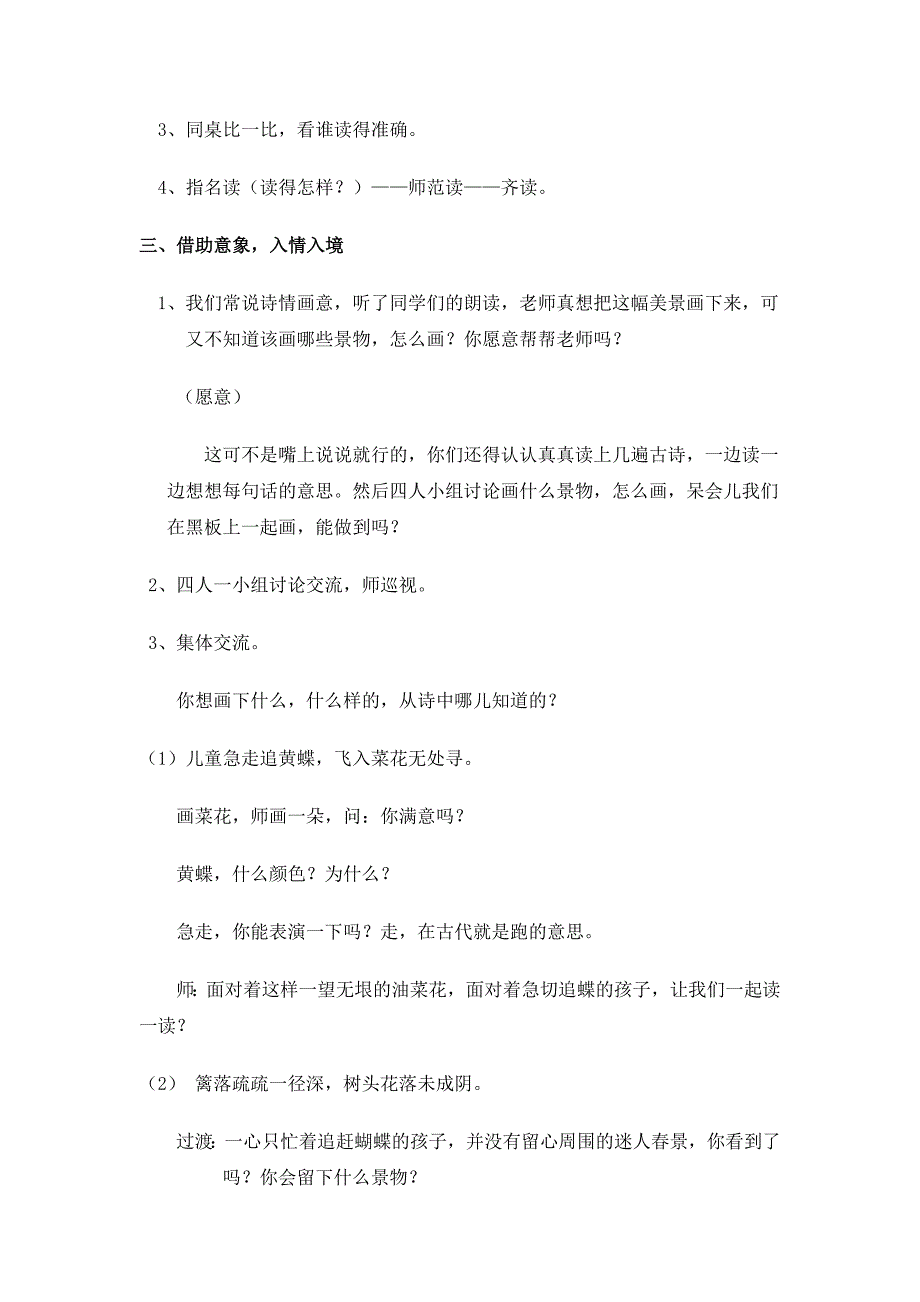 3、同桌比一比，看谁读得准确。

4、指名读（读得怎样？）——师范读——齐读。

三、借助意象，入情入境

1、我们常说诗情画意，听了同学们的朗读，老师真想把这幅美景画下来，可又不知道该画哪些景物，怎么画？你愿意帮帮老师吗？

（愿意）

这可不是嘴上说说就行的，你们还得认认真真读上几遍古诗，一边读一边想想每句话的意思。然后四人小组讨论画什么景物，怎么画，呆会儿我们在黑板上一起画，能做到吗？

2、四人一小组讨论交流，师巡视。

3、集体交流。

你想画下什么，什么样的，从诗中哪儿知道的？

（1）儿童急走追黄蝶，飞入菜花无处寻。

画菜花，师画一朵，问：你满意吗？

黄蝶，什么颜色？为什么？

急走，你能表演一下吗？走，在古代就是跑的意思。

师：面对着这样一望无垠的油菜花，面对着急切追蝶的孩子，让我们一起读一读？

（2） 篱落疏疏一径深，树头花落未成阴。

过渡：一心只忙着追赶蝴蝶的孩子，并没有留心周围的迷人春景，你看到了吗？你会留下什么景物？